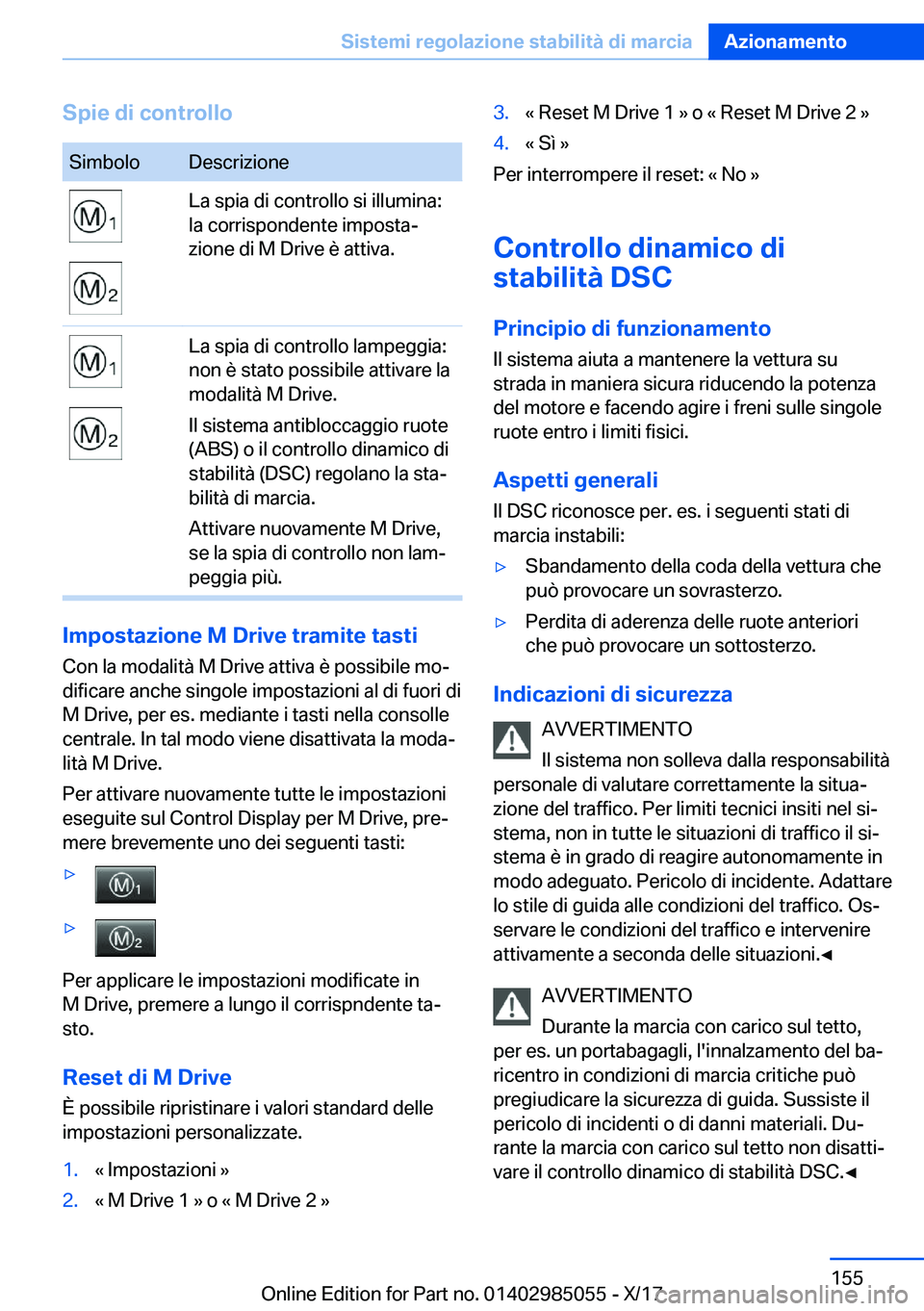 Sistemi regolazione stabilità di marcia Azionamento

Spie di controllo

| Simbolo | Descrizione |
|---|---|
| M1 M2 | La spia di controllo si illumina: la corrispondente impostazione di M Drive è attiva. |
| M1 M2 | La spia di controllo lampeggia: non è stato possibile attivare la modalità M Drive. Il sistema antibloccaggio ruote (ABS) o il controllo dinamico di stabilità (DSC) regolano la stabilità di marcia. Attivare nuovamente M Drive, se la spia di controllo non lampeggia più. |

Impostazione M Drive tramite tasti

Con la modalità M Drive attiva è possibile modificare anche singole impostazioni al di fuori di M Drive, per es. mediante i tasti nella consolle centrale. In tal modo viene disattivata la modalità M Drive.

Per attivare nuovamente tutte le impostazioni eseguite sul Control Display per M Drive, premere brevemente uno dei seguenti tasti:

▷ M1

▷ M2

Per applicare le impostazioni modificate in M Drive, premere a lungo il corrispndente tasto.

Reset di M Drive

È possibile ripristinare i valori standard delle impostazioni personalizzate.

1. « Impostazioni »
2. « M Drive 1 » o « M Drive 2 »
3. « Reset M Drive 1 » o « Reset M Drive 2 »
4. « Sì »

Per interrompere il reset: « No »

Controllo dinamico di stabilità DSC

Principio di funzionamento

Il sistema aiuta a mantenere la vettura su strada in maniera sicura riducendo la potenza del motore e facendo agire i freni sulle singole ruote entro i limiti fisici.

Aspetti generali

Il DSC riconosce per. es. i seguenti stati di marcia instabili:

▷ Sbandamento della coda della vettura che può provocare un sovrasterzo.

▷ Perdita di aderenza delle ruote anteriori che può provocare un sottosterzo.

Indicazioni di sicurezza

AVVERTIMENTO
Il sistema non solleva dalla responsabilità personale di valutare correttamente la situazione del traffico. Per limiti tecnici insiti nel sistema, non in tutte le situazioni di traffico il sistema è in grado di reagire autonomamente in modo adeguato. Pericolo di incidente. Adattare lo stile di guida alle condizioni del traffico. Osservare le condizioni del traffico e intervenire attivamente a seconda delle situazioni.◄

AVVERTIMENTO
Durante la marcia con carico sul tetto, per es. un portabagagli, l'innalzamento del baricentro in condizioni di marcia critiche può pregiudicare la sicurezza di guida. Sussiste il pericolo di incidenti o di danni materiali. Durante la marcia con carico sul tetto non disattivare il controllo dinamico di stabilità DSC.◄

155

Online Edition for Part no. 01402985055 - X/17 carmanualsonline.info